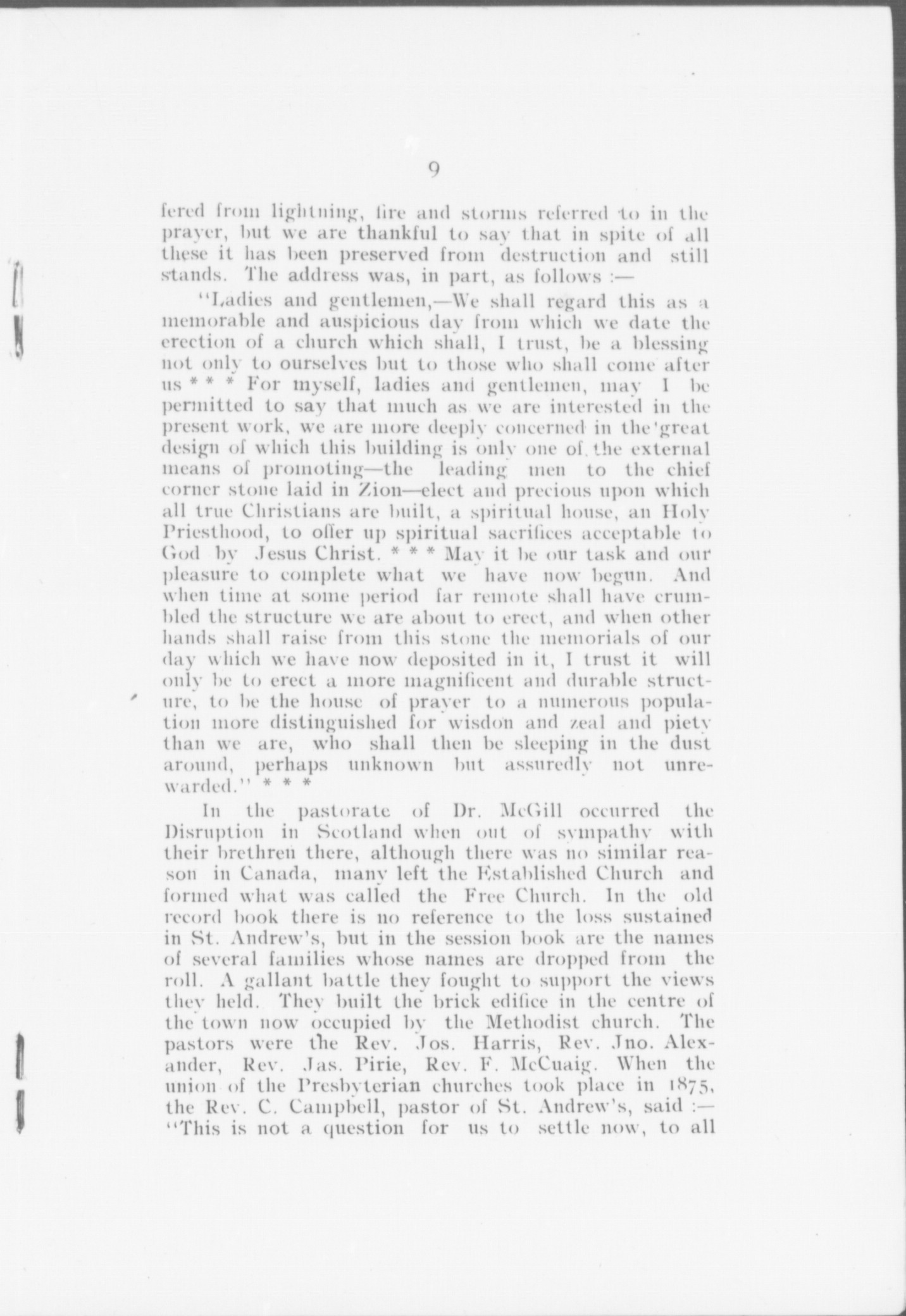 9

fered from lightning, fire and storms referred to in the prayer, but we are thankful to say that in spite of all these it has been preserved from destruction and still stands. The address was, in part, as follows :—

"Ladies and gentlemen,—We shall regard this as a memorable and auspicious day from which we date the erection of a church which shall, I trust, be a blessing not only to ourselves but to those who shall come after us * * * For myself, ladies and gentlemen, may I be permitted to say that much as we are interested in the present work, we are more deeply concerned in the great design of which this building is only one of the external means of promoting—the leading men to the chief corner stone laid in Zion—elect and precious upon which all true Christians are built, a spiritual house, an Holy Priesthood, to offer up spiritual sacrifices acceptable to God by Jesus Christ. * * * May it be our task and our pleasure to complete what we have now begun. And when time at some period far remote shall have crumbled the structure we are about to erect, and when other hands shall raise from this stone the memorials of our day which we have now deposited in it, I trust it will only be to erect a more magnificent and durable structure, to be the house of prayer to a numerous population more distinguished for wisdon and zeal and piety than we are, who shall then be sleeping in the dust around, perhaps unknown but assuredly not unrewarded." * * *

In the pastorate of Dr. McGill occurred the Disruption in Scotland when out of sympathy with their brethren there, although there was no similar reason in Canada, many left the Established Church and formed what was called the Free Church. In the old record book there is no reference to the loss sustained in St. Andrew's, but in the session book are the names of several families whose names are dropped from the roll. A gallant battle they fought to support the views they held. They built the brick edifice in the centre of the town now occupied by the Methodist church. The pastors were the Rev. Jos. Harris, Rev. Jno. Alexander, Rev. Jas. Pirie, Rev. F. McCuaig. When the union of the Presbyterian churches took place in 1875, the Rev. C. Campbell, pastor of St. Andrew's, said :— "This is not a question for us to settle now, to all